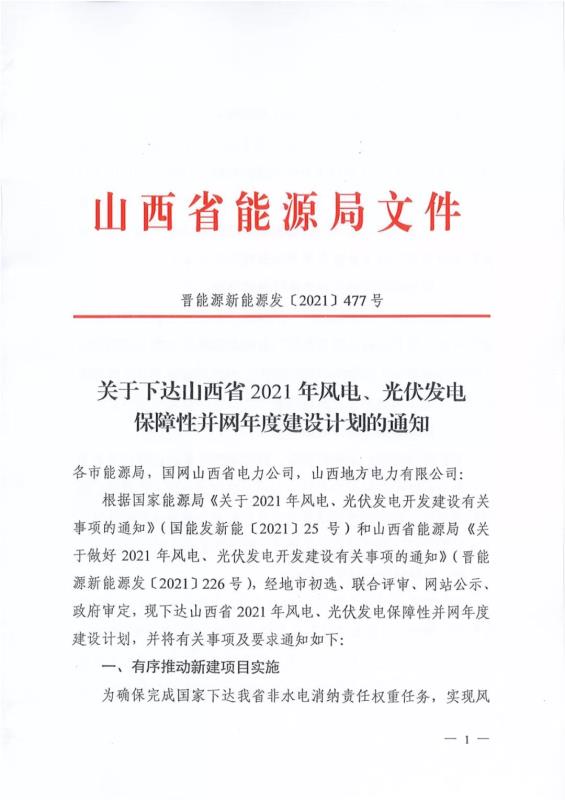 山西省能源局文件

晋能源新能源发〔2021〕477号

关于下达山西省2021年风电、光伏发电保障性并网年度建设计划的通知

各市能源局，国网山西省电力公司，山西地方电力有限公司：

根据国家能源局《关于2021年风电、光伏发电开发建设有关事项的通知》（国能发新能〔2021〕25号）和山西省能源局《关于做好2021年风电、光伏发电开发建设有关事项的通知》（晋能源新能源发〔2021〕226号），经地市初选、联合评审、网站公示、政府审定，现下达山西省2021年风电、光伏发电保障性并网年度建设计划，并将有关事项及要求通知如下：

一、有序推动新建项目实施

为确保完成国家下达我省非水电消纳责任权重任务，实现风

— 1 —